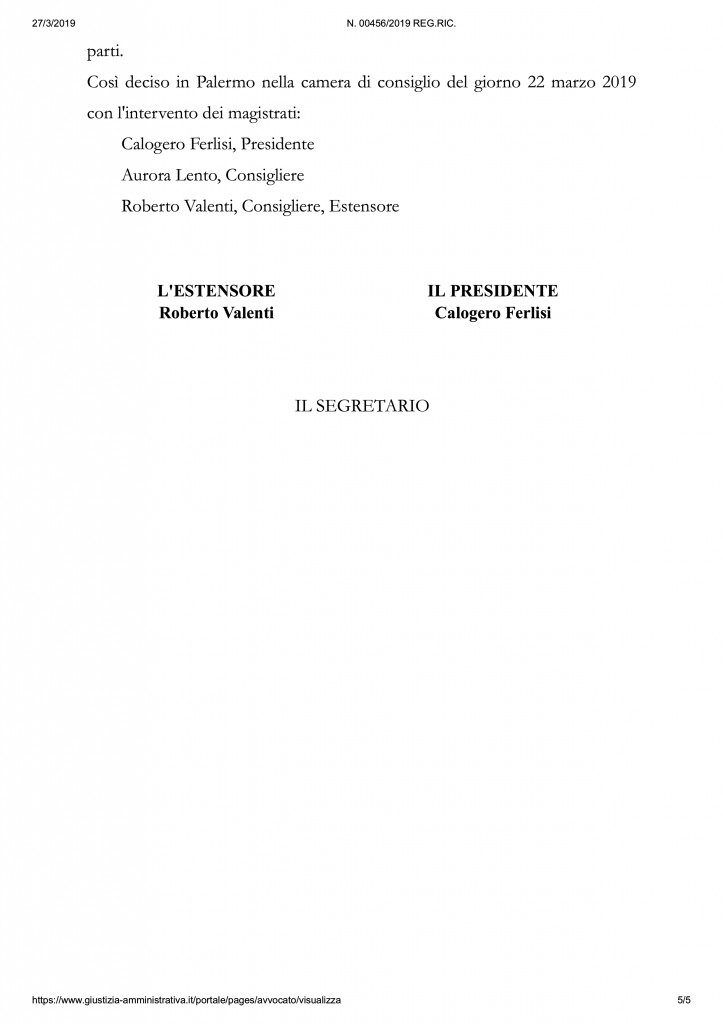 27/3/2019 N. 00456/2019 REG.RIC.

parti.

Così deciso in Palermo nella camera di consiglio del giorno 22 marzo 2019 con l'intervento dei magistrati:

Calogero Ferlisi, Presidente

Aurora Lento, Consigliere

Roberto Valenti, Consigliere, Estensore

L'ESTENSORE
Roberto Valenti

IL PRESIDENTE
Calogero Ferlisi

IL SEGRETARIO

https://www.giustizia-amministrativa.it/portale/pages/avvocato/visualizza 5/5